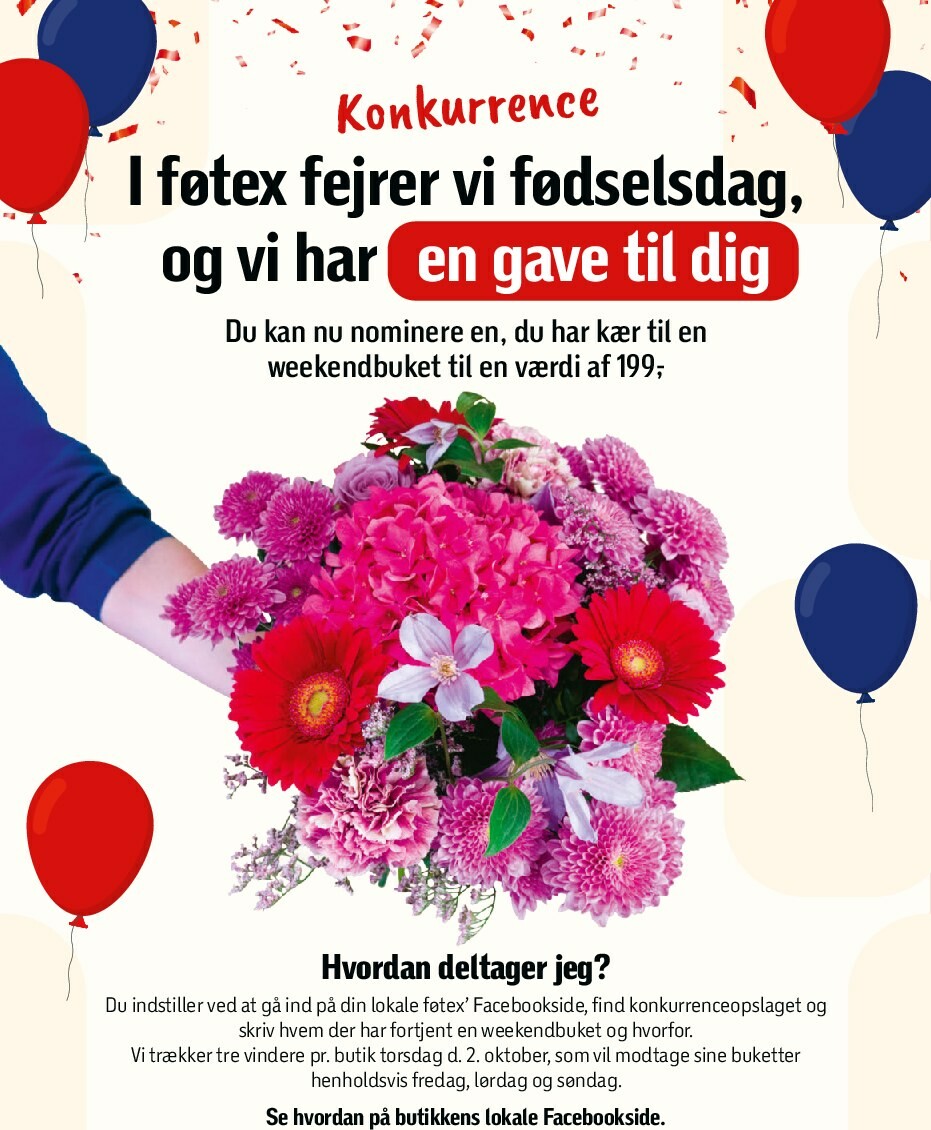 Konkurrence

I føtex fejrer vi fødselsdag, og vi har en gave til dig

Du kan nu nominere en, du har kær til en weekendbuket til en værdi af 199,-

Hvordan deltager jeg?

Du indstiller ved at gå ind på din lokale føtex' Facebookside, find konkurrenceopslaget og skriv hvem der har fortjent en weekendbuket og hvorfor.
Vi trækker tre vindere pr. butik torsdag d. 2. oktober, som vil modtage sine buketter henholdsvis fredag, lørdag og søndag.

Se hvordan på butikkens lokale Facebookside.